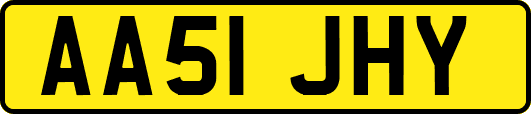 AA51 JHY